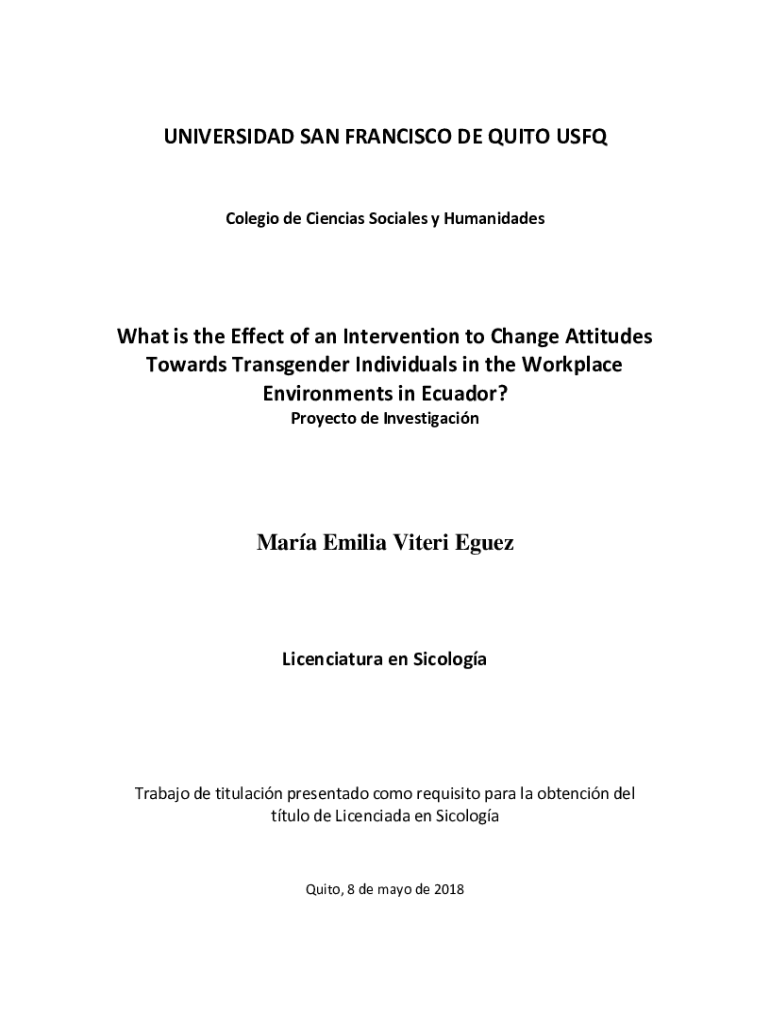 UNIVERSIDAD SAN FRANCISCO DE QUITO USFQ

Colegio de Ciencias Sociales y Humanidades

What is the Effect of an Intervention to Change Attitudes Towards Transgender Individuals in the Workplace Environments in Ecuador?

Proyecto de Investigación

María Emilia Viteri Eguez

Licenciatura en Sicología

Trabajo de titulación presentado como requisito para la obtención del título de Licenciada en Sicología

Quito, 8 de mayo de 2018